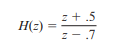 $H(z) = \frac{z + .5}{z - .7}$